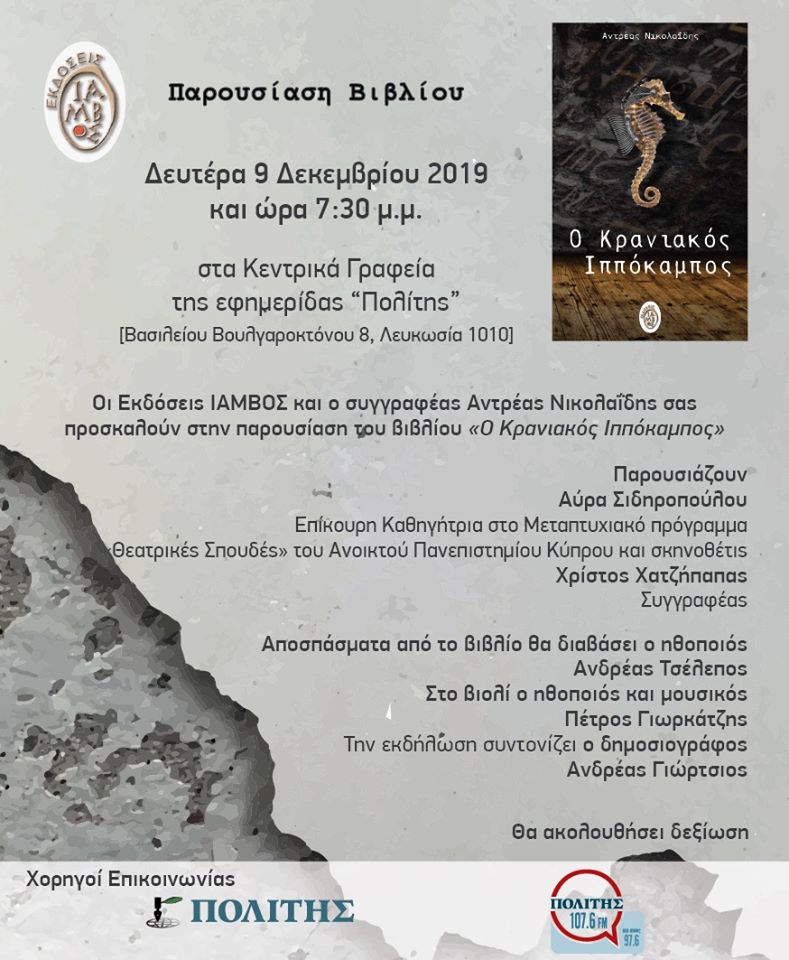 ΕΚΔΟΣΕΙΣ ΙΑΜΒΟΣ

Παρουσίαση Βιβλίου

Δευτέρα 9 Δεκεμβρίου 2019
και ώρα 7:30 μ.μ.

στα Κεντρικά Γραφεία
της εφημερίδας "Πολίτης"
[Βασιλείου Βουλγαροκτόνου 8, Λευκωσία 1010]

Αντρέας Νικολαΐδης

Ο Κρανιακός Ιππόκαμπος

Οι Εκδόσεις ΙΑΜΒΟΣ και ο συγγραφέας Αντρέας Νικολαΐδης σας προσκαλούν στην παρουσίαση του βιβλίου «Ο Κρανιακός Ιππόκαμπος»

Παρουσιάζουν
Αύρα Σιδηροπούλου
Επίκουρη Καθηγήτρια στο Μεταπτυχιακό πρόγραμμα «Θεατρικές Σπουδές» του Ανοικτού Πανεπιστημίου Κύπρου και σκηνοθέτις
Χρίστος Χατζήπαπας
Συγγραφέας

Αποσπάσματα από το βιβλίο θα διαβάσει ο ηθοποιός
Ανδρέας Τσέλεπος
Στο βιολί ο ηθοποιός και μουσικός
Πέτρος Γιωρκάτζης
Την εκδήλωση συντονίζει ο δημοσιογράφος
Ανδρέας Γιώρτσιος

Θα ακολουθήσει δεξίωση

Χορηγοί Επικοινωνίας
ΠΟΛΙΤΗΣ

ΠΟΛΙΤΗΣ 107.6 FM 97.6